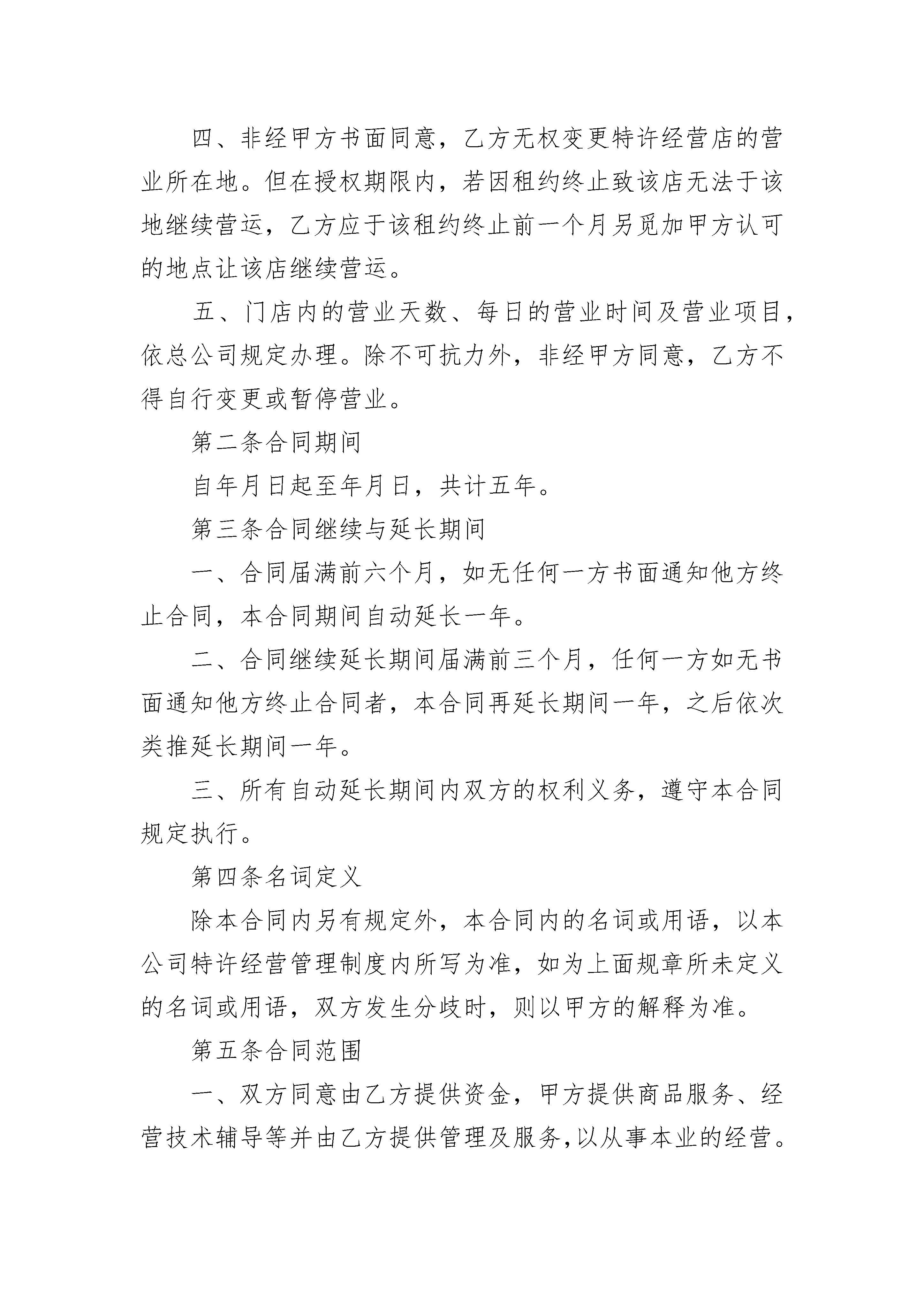 四、非经甲方书面同意，乙方无权变更特许经营店的营业所在地。但在授权期限内，若因租约终止致该店无法于该地继续营运，乙方应于该租约终止前一个月另觅加甲方认可的地点让该店继续营运。

五、门店内的营业天数、每日的营业时间及营业项目，依总公司规定办理。除不可抗力外，非经甲方同意，乙方不得自行变更或暂停营业。

第二条合同期间

自年月日起至年月日，共计五年。

第三条合同继续与延长期间

一、合同届满前六个月，如无任何一方书面通知他方终止合同，本合同期间自动延长一年。

二、合同继续延长期间届满前三个月，任何一方如无书面通知他方终止合同者，本合同再延长期间一年，之后依次类推延长期间一年。

三、所有自动延长期间内双方的权利义务，遵守本合同规定执行。

第四条名词定义

除本合同内另有规定外，本合同内的名词或用语，以本公司特许经营管理制度内所写为准，如为上面规章所未定义的名词或用语，双方发生分歧时，则以甲方的解释为准。

第五条合同范围

一、双方同意由乙方提供资金，甲方提供商品服务、经营技术辅导等并由乙方提供管理及服务,以从事本业的经营。